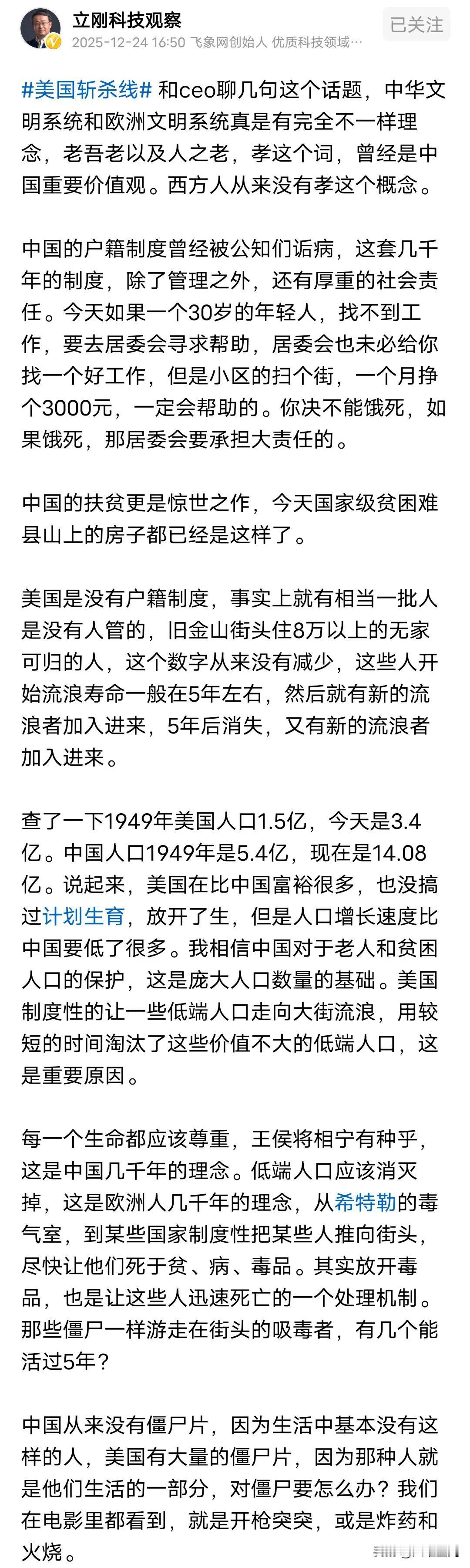 立刚科技观察
2025-12-24 16:50 飞象网创始人 优质科技领域…
已关注

#美国斩杀线# 和ceo聊几句这个话题，中华文明系统和欧洲文明系统真是有完全不一样理念，老吾老以及人之老，孝这个词，曾经是中国重要价值观。西方人从来没有孝这个概念。

中国的户籍制度曾经被公知们诟病，这套几千年的制度，除了管理之外，还有厚重的社会责任。今天如果一个30岁的年轻人，找不到工作，要去居委会寻求帮助，居委会也未必给你找一个好工作，但是小区的扫个街，一个月挣个3000元，一定会帮助的。你决不能饿死，如果饿死，那居委会要承担大责任的。

中国的扶贫更是惊世之作，今天国家级贫困难县山上的房子都已经是这样了。

美国是没有户籍制度，事实上就有相当一批人是没有人管的，旧金山街头住8万以上的无家可归的人，这个数字从来没有减少，这些人开始流浪寿命一般在5年左右，然后就有新的流浪者加入进来，5年后消失，又有新的流浪者加入进来。

查了一下1949年美国人口1.5亿，今天是3.4亿。中国人口1949年是5.4亿，现在是14.08亿。说起来，美国在比中国富裕很多，也没搞过计划生育，放开了生，但是人口增长速度比中国要低了很多。我相信中国对于老人和贫困人口的保护，这是庞大人口数量的基础。美国制度性的让一些低端人口走向大街流浪，用较短的时间淘汰了这些价值不大的低端人口，这是重要原因。

每一个生命都应该尊重，王侯将相宁有种乎，这是中国几千年的理念。低端人口应该消灭掉，这是欧洲人几千年的理念，从希特勒的毒气室，到某些国家制度性把某些人推向街头，尽快让他们死于贫、病、毒品。其实放开毒品，也是让这些人迅速死亡的一个处理机制。那些僵尸一样游走在街头的吸毒者，有几个能活过5年？

中国从来没有僵尸片，因为生活中基本没有这样的人，美国有大量的僵尸片，因为那种人就是他们生活的一部分，对僵尸要怎么办？我们在电影里都看到，就是开枪突突，或是炸药和火烧。